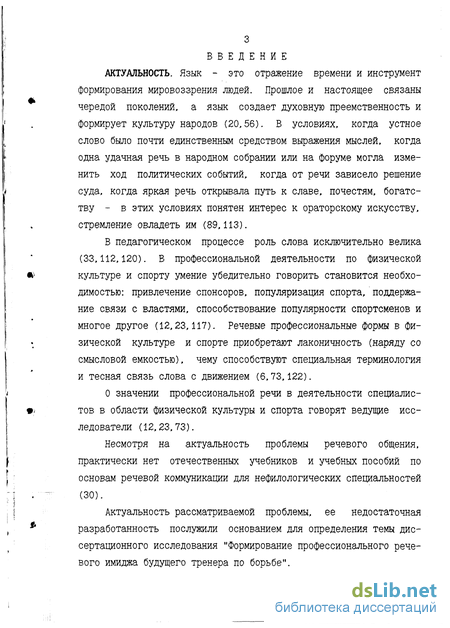 3

ВВЕДЕНИЕ

АКТУАЛЬНОСТЬ. Язык - это отражение времени и инструмент формирования мировоззрения людей. Прошлое и настоящее связаны чередой поколений, а язык создает духовную преемственность и формирует культуру народов (20,56). В условиях, когда устное слово было почти единственным средством выражения мыслей, когда одна удачная речь в народном собрании или на форуме могла изменить ход политических событий, когда от речи зависело решение суда, когда яркая речь открывала путь к славе, почестям, богатству - в этих условиях понятен интерес к ораторскому искусству, стремление овладеть им (89,113).

В педагогическом процессе роль слова исключительно велика (33,112,120). В профессиональной деятельности по физической культуре и спорту умение убедительно говорить становится необходимостью: привлечение спонсоров, популяризация спорта, поддержание связи с властями, способствование популярности спортсменов и многое другое (12,23,117). Речевые профессиональные формы в физической культуре и спорте приобретают лаконичность (наряду со смысловой емкостью), чему способствуют специальная терминология и тесная связь слова с движением (6,73,122).

О значении профессиональной речи в деятельности специалистов в области физической культуры и спорта говорят ведущие исследователи (12,23,73).

Несмотря на актуальность проблемы речевого общения, практически нет отечественных учебников и учебных пособий по основам речевой коммуникации для нефилологических специальностей (30).

Актуальность рассматриваемой проблемы, ее недостаточная разработанность послужили основанием для определения темы диссертационного исследования "Формирование профессионального речевого имиджа будущего тренера по борьбе".

dsLib.net
библиотека диссертаций